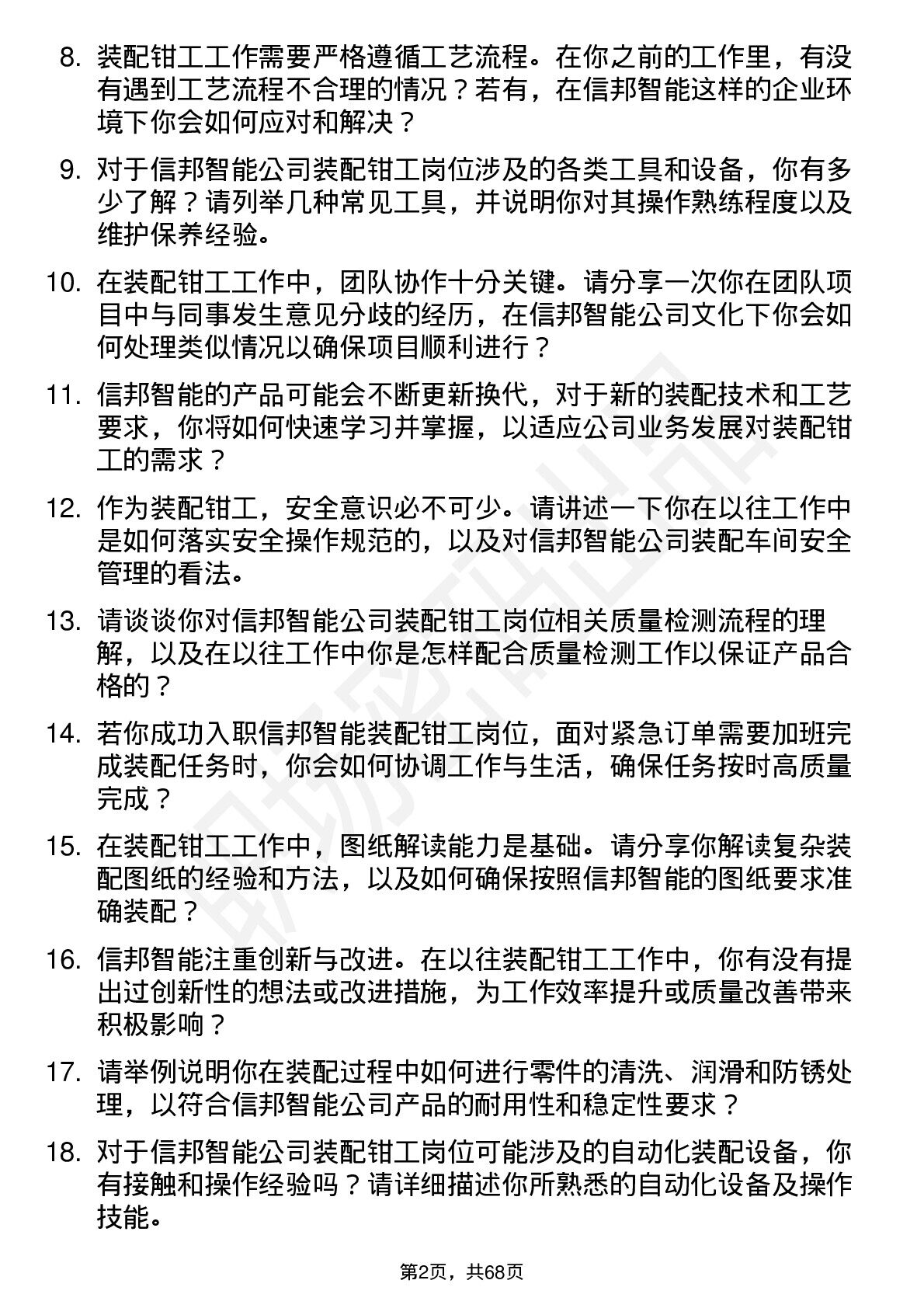 8. 装配钳工工作需要严格遵循工艺流程。在你之前的工作里，有没有遇到工艺流程不合理的情况？若有，在信邦智能这样的企业环境下你会如何应对和解决？

9. 对于信邦智能公司装配钳工岗位涉及的各类工具和设备，你有多少了解？请列举几种常见工具，并说明你对其操作熟练程度以及维护保养经验。

10. 在装配钳工工作中，团队协作十分关键。请分享一次你在团队项目中与同事发生意见分歧的经历，在信邦智能公司文化下你会如何处理类似情况以确保项目顺利进行？

11. 信邦智能的产品可能会不断更新换代，对于新的装配技术和工艺要求，你将如何快速学习并掌握，以适应公司业务发展对装配钳工的需求？

12. 作为装配钳工，安全意识必不可少。请讲述一下你在以往工作中是如何落实安全操作规范的，以及对信邦智能公司装配车间安全管理的看法。

13. 请谈谈你对信邦智能公司装配钳工岗位相关质量检测流程的理解，以及在以往工作中你是怎样配合质量检测工作以保证产品合格的？

14. 若你成功入职信邦智能装配钳工岗位，面对紧急订单需要加班完成装配任务时，你会如何协调工作与生活，确保任务按时高质量完成？

15. 在装配钳工工作中，图纸解读能力是基础。请分享你解读复杂装配图纸的经验和方法，以及如何确保按照信邦智能的图纸要求准确装配？

16. 信邦智能注重创新与改进。在以往装配钳工工作中，你有没有提出过创新性的想法或改进措施，为工作效率提升或质量改善带来积极影响？

17. 请举例说明你在装配过程中如何进行零件的清洗、润滑和防锈处理，以符合信邦智能公司产品的耐用性和稳定性要求？

18. 对于信邦智能公司装配钳工岗位可能涉及的自动化装配设备，你有接触和操作经验吗？请详细描述你所熟悉的自动化设备及操作技能。

第2页，共68页